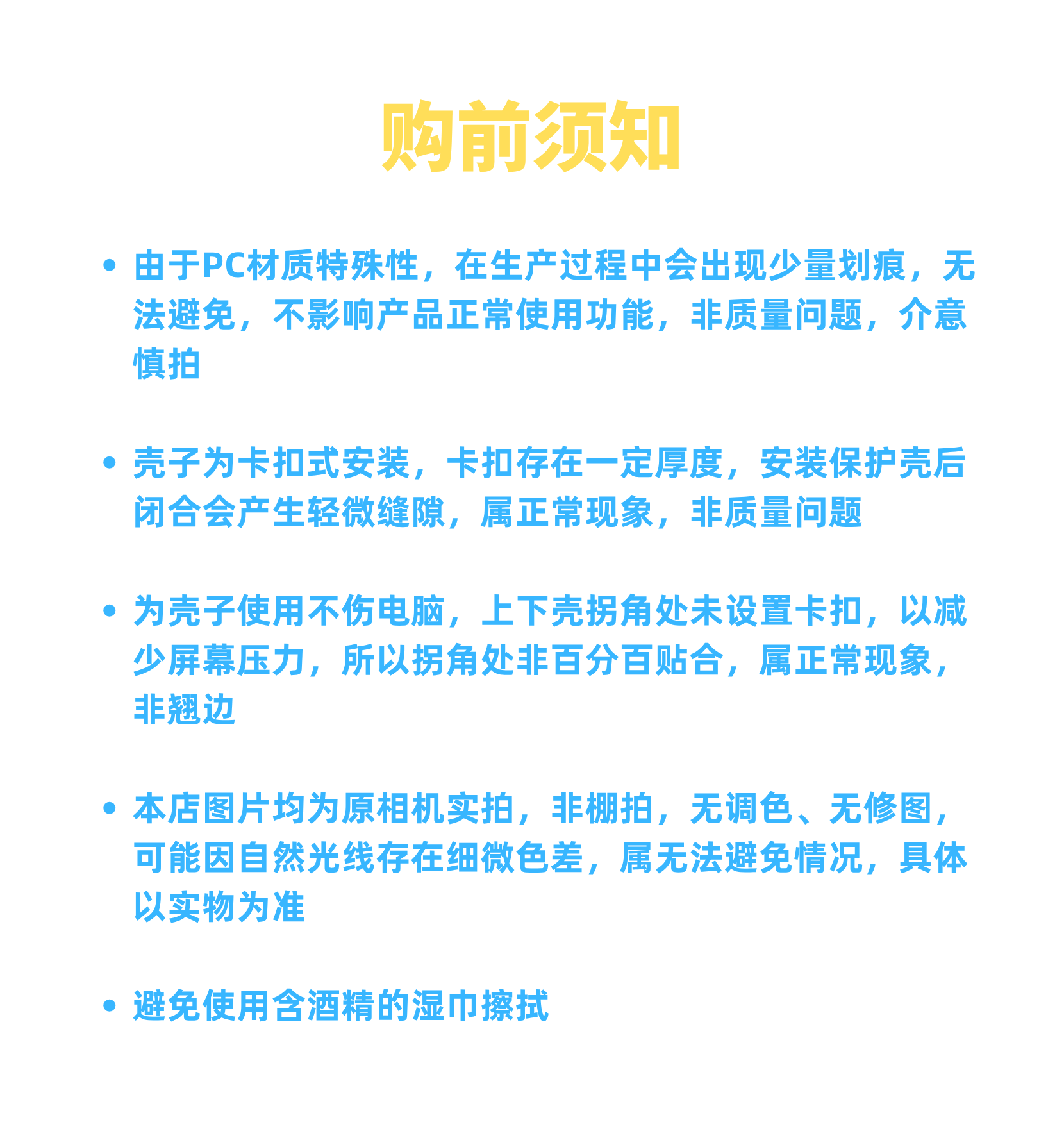 购前须知

• 由于PC材质特殊性，在生产过程中会出现少量划痕，无法避免，不影响产品正常使用功能，非质量问题，介意慎拍

• 壳子为卡扣式安装，卡扣存在一定厚度，安装保护壳后闭合会产生轻微缝隙，属正常现象，非质量问题

• 为壳子使用不伤电脑，上下壳拐角处未设置卡扣，以减少屏幕压力，所以拐角处非百分百贴合，属正常现象，非翘边

• 本店图片均为原相机实拍，非棚拍，无调色、无修图，可能因自然光线存在细微色差，属无法避免情况，具体以实物为准

• 避免使用含酒精的湿巾擦拭